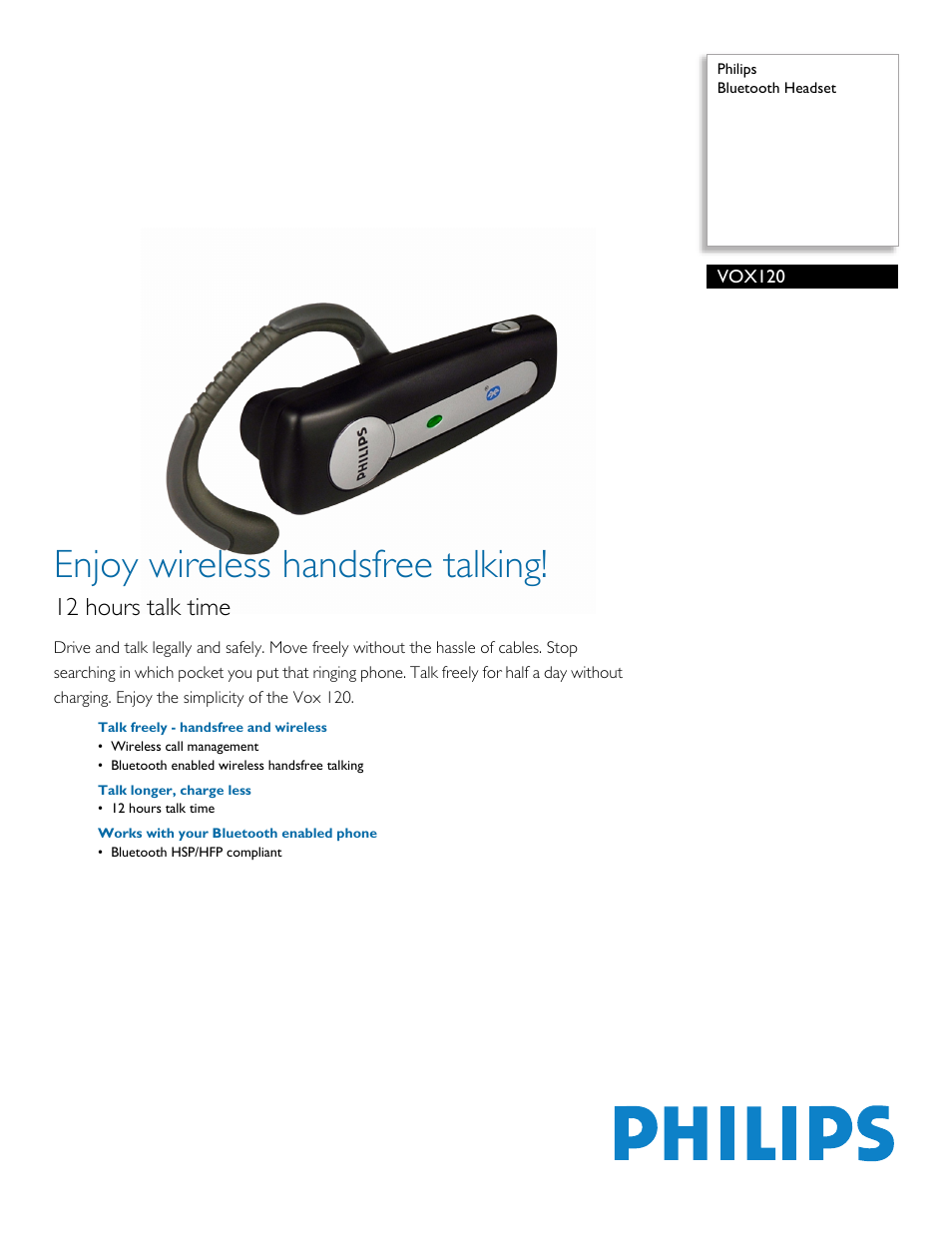 Philips
Bluetooth Headset

VOX120

PHILIPS

Enjoy wireless handsfree talking!

12 hours talk time

Drive and talk legally and safely. Move freely without the hassle of cables. Stop searching in which pocket you put that ringing phone. Talk freely for half a day without charging. Enjoy the simplicity of the Vox 120.

Talk freely - handsfree and wireless
• Wireless call management
• Bluetooth enabled wireless handsfree talking

Talk longer, charge less
• 12 hours talk time

Works with your Bluetooth enabled phone
• Bluetooth HSP/HFP compliant

PHILIPS